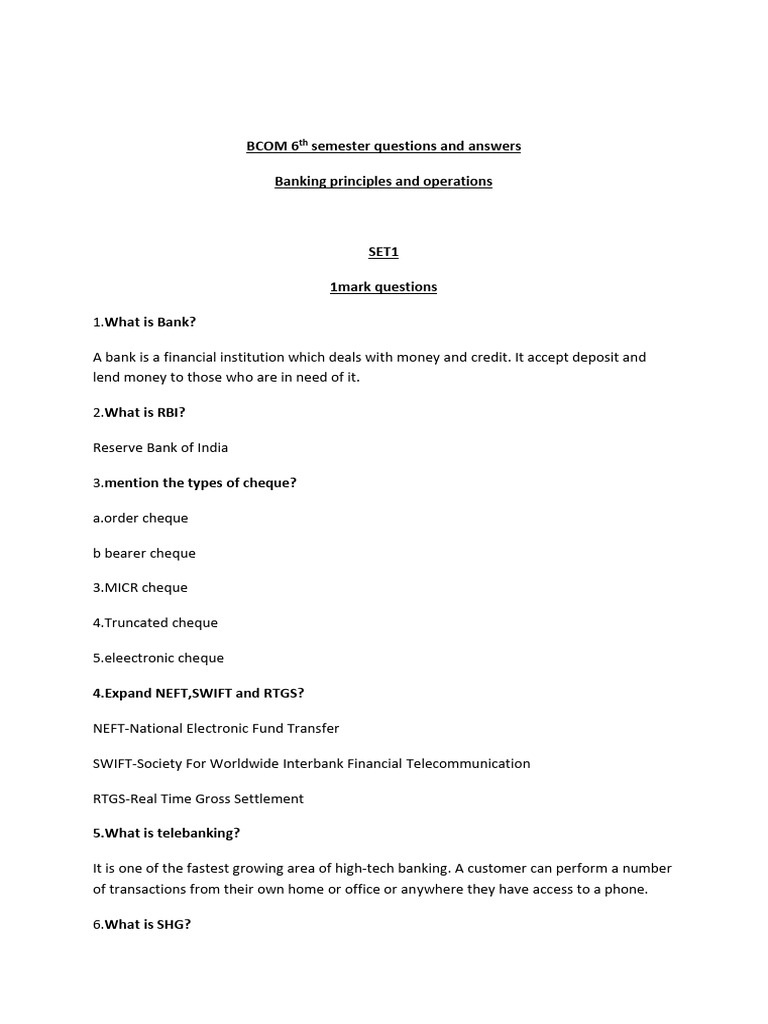 BCOM 6$^{th}$ semester questions and answers

Banking principles and operations

SET1

1mark questions

1.What is Bank?

A bank is a financial institution which deals with money and credit. It accept deposit and lend money to those who are in need of it.

2.What is RBI?

Reserve Bank of India

3.mention the types of cheque?

a.order cheque

b bearer cheque

3.MICR cheque

4.Truncated cheque

5.eleectronic cheque

4.Expand NEFT,SWIFT and RTGS?

NEFT-National Electronic Fund Transfer

SWIFT-Society For Worldwide Interbank Financial Telecommunication

RTGS-Real Time Gross Settlement

5.What is telebanking?

It is one of the fastest growing area of high-tech banking. A customer can perform a number of transactions from their own home or office or anywhere they have access to a phone.

6.What is SHG?